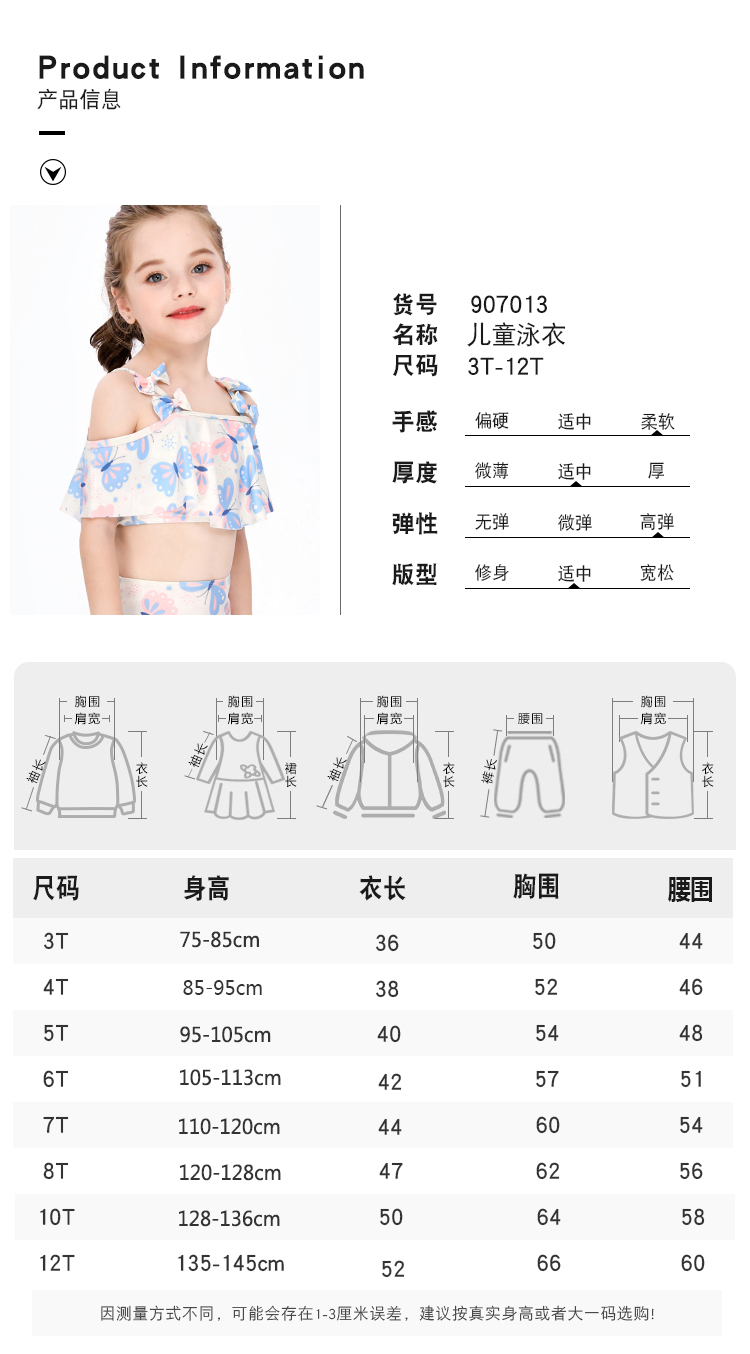 Product Information
产品信息

货号 907013
名称 儿童泳衣
尺码 3T-12T

手感 偏硬 适中 柔软

厚度 微薄 适中 厚

弹性 无弹 微弹 高弹

版型 修身 适中 宽松

胸围
肩宽
袖长
衣长

胸围
肩宽
袖长
裙长

胸围
肩宽
袖长
衣长

腰围
裤长

胸围
肩宽
衣长

| 尺码 | 身高 | 衣长 | 胸围 | 腰围 |
|---|---|---|---|---|
| 3T | 75-85cm | 36 | 50 | 44 |
| 4T | 85-95cm | 38 | 52 | 46 |
| 5T | 95-105cm | 40 | 54 | 48 |
| 6T | 105-113cm | 42 | 57 | 51 |
| 7T | 110-120cm | 44 | 60 | 54 |
| 8T | 120-128cm | 47 | 62 | 56 |
| 10T | 128-136cm | 50 | 64 | 58 |
| 12T | 135-145cm | 52 | 66 | 60 |

因测量方式不同，可能会存在1-3厘米误差，建议按真实身高或者大一码选购!